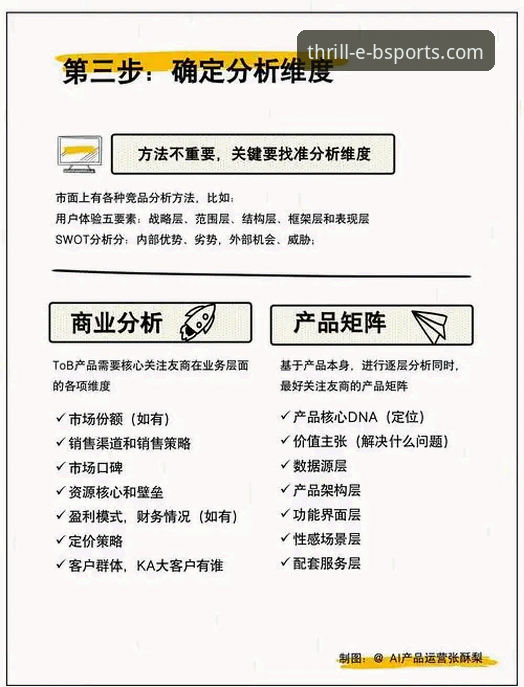 thrill-e-bsports.com

第三步：确定分析维度

方法不重要，关键要找准分析维度

市面上有各种竞品分析方法，比如：
用户体验五要素：战略层、范围层、结构层、框架层和表现层
SWOT分析分：内部优势、劣势，外部机会、威胁；

商业分析

ToB产品需要核心关注友商在业务层面的各项维度

✓ 市场份额（如有）
✓ 销售渠道和销售策略
✓ 市场口碑
✓ 资源核心和壁垒
✓ 盈利模式，财务情况（如有）
✓ 定价策略
✓ 客户群体，KA大客户有谁

产品矩阵

基于产品本身，进行逐层分析同时，最好关注友商的产品矩阵

✓ 产品核心DNA（定位）
✓ 价值主张（解决什么问题）
✓ 数据源层
✓ 产品架构层
✓ 功能界面层
✓ 性感场景层
✓ 配套服务层

制图：@ AI产品运营张酥梨